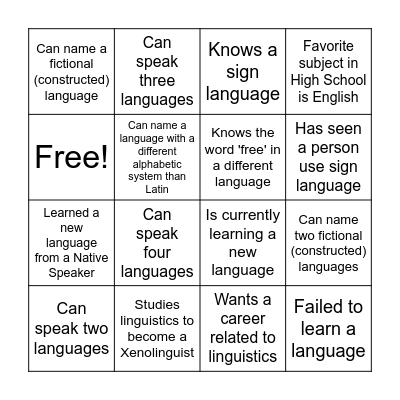 | | | | |
|---|---|---|---|
| Can name a fictional (constructed) language | Can speak three languages | Knows a sign language | Favorite subject in High School is English |
| Free! | Can name a language with a different alphabetic system than Latin | Knows the word 'free' in a different language | Has seen a person use sign language |
| Learned a new language from a Native Speaker | Can speak four languages | Is currently learning a new language | Can name two fictional (constructed) languages |
| Can speak two languages | Studies linguistics to become a Xenolinguist | Wants a career related to linguistics | Failed to learn a language |